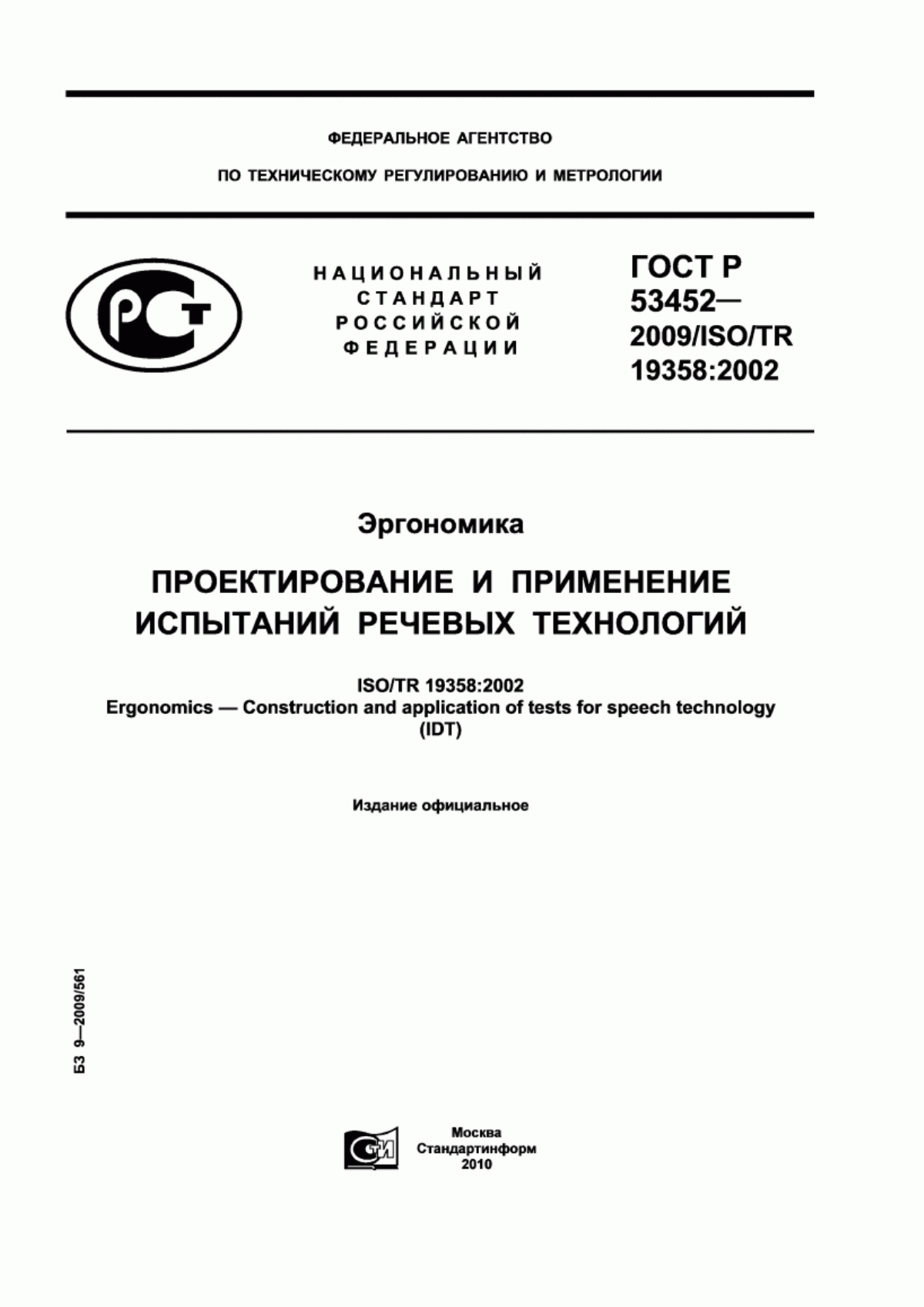 ФЕДЕРАЛЬНОЕ АГЕНТСТВО

ПО ТЕХНИЧЕСКОМУ РЕГУЛИРОВАНИЮ И МЕТРОЛОГИИ

РСТ

НАЦИОНАЛЬНЫЙ СТАНДАРТ РОССИЙСКОЙ ФЕДЕРАЦИИ

ГОСТ Р 53452— 2009/ISO/TR 19358:2002

Эргономика

ПРОЕКТИРОВАНИЕ И ПРИМЕНЕНИЕ ИСПЫТАНИЙ РЕЧЕВЫХ ТЕХНОЛОГИЙ

ISO/TR 19358:2002
Ergonomics — Construction and application of tests for speech technology
(IDT)

Издание официальное

БЗ 9—2009/561

СТИ

Москва
Стандартинформ
2010